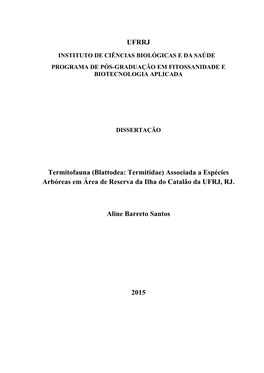 UFRRJ

INSTITUTO DE CIÊNCIAS BIOLÓGICAS E DA SAÚDE

PROGRAMA DE PÓS-GRADUAÇÃO EM FITOSSANIDADE E BIOTECNOLOGIA APLICADA

DISSERTAÇÃO

Termitofauna (Blattodea: Termitidae) Associada a Espécies Arbóreas em Área de Reserva da Ilha do Catalão da UFRJ, RJ.

Aline Barreto Santos

2015